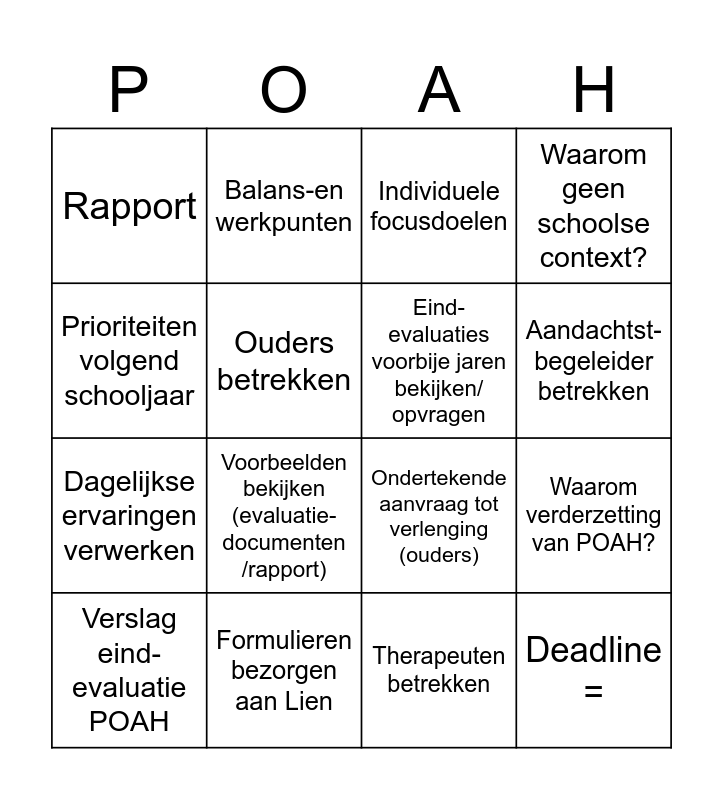 | P | O | A | H |
|---|---|---|---|
| Rapport | Balans-en werkpunten | Individuele focusdoelen | Waarom geen schoolse context? |
| Prioriteiten volgend schooljaar | Ouders betrekken | Eind-evaluaties voorbije jaren bekijken/ opvragen | Aandachtst-begeleider betrekken |
| Dagelijkse ervaringen verwerken | Voorbeelden bekijken (evaluatie-documenten /rapport) | Ondertekende aanvraag tot verlenging (ouders) | Waarom verderzetting van POAH? |
| Verslag eind-evaluatie POAH | Formulieren bezorgen aan Lien | Therapeuten betrekken | Deadline = |